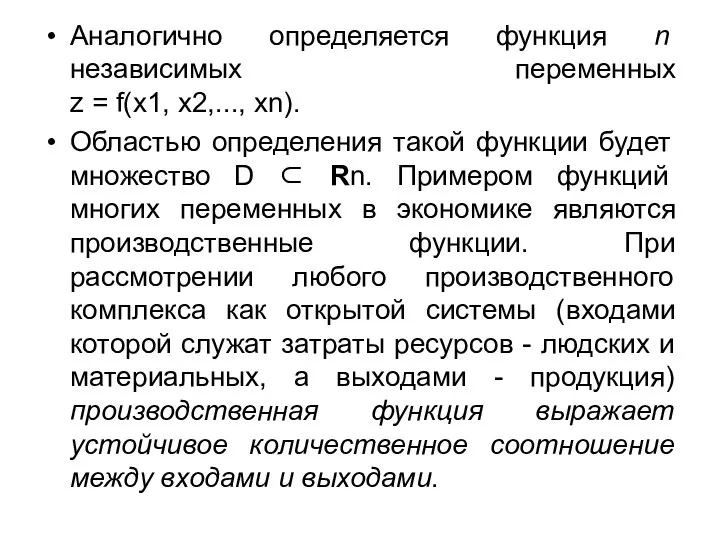 • Аналогично определяется функция n независимых переменных z = f(x1, x2,..., xn).

• Областью определения такой функции будет множество D ⊂ Rn. Примером функций многих переменных в экономике являются производственные функции. При рассмотрении любого производственного комплекса как открытой системы (входами которой служат затраты ресурсов - людских и материальных, а выходами - продукция) производственная функция выражает устойчивое количественное соотношение между входами и выходами.